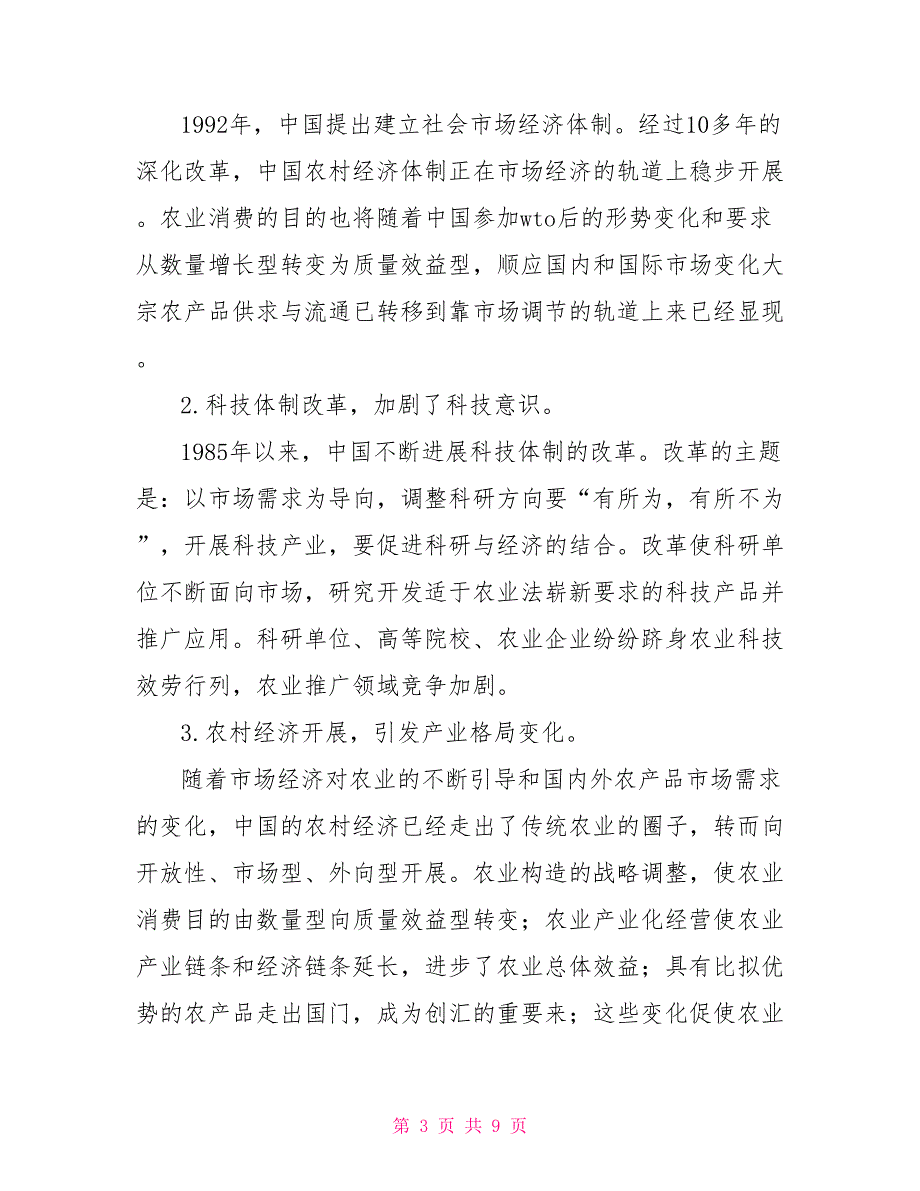 1992年，中国提出建立社会市场经济体制。经过10多年的深化改革，中国农村经济体制正在市场经济的轨道上稳步开展。农业消费的目的也将随着中国参加wto后的形势变化和要求从数量增长型转变为质量效益型，顺应国内和国际市场变化大宗农产品供求与流通已转移到靠市场调节的轨道上来已经显现。

2.科技体制改革，加剧了科技意识。

1985年以来，中国不断进展科技体制的改革。改革的主题是：以市场需求为导向，调整科研方向要“有所为，有所不为”，开展科技产业，要促进科研与经济的结合。改革使科研单位不断面向市场，研究开发适于农业法崭新要求的科技产品并推广应用。科研单位、高等院校、农业企业纷纷跻身农业科技效劳行列，农业推广领域竞争加剧。

3.农村经济开展，引发产业格局变化。

随着市场经济对农业的不断引导和国内外农产品市场需求的变化，中国的农村经济已经走出了传统农业的圈子，转而向开放性、市场型、外向型开展。农业构造的战略调整，使农业消费目的由数量型向质量效益型转变；农业产业化经营使农业产业链条和经济链条延长，进步了农业总体效益；具有比拟优势的农产品走出国门，成为创汇的重要来；这些变化促使农业

第 3 页 共 9 页